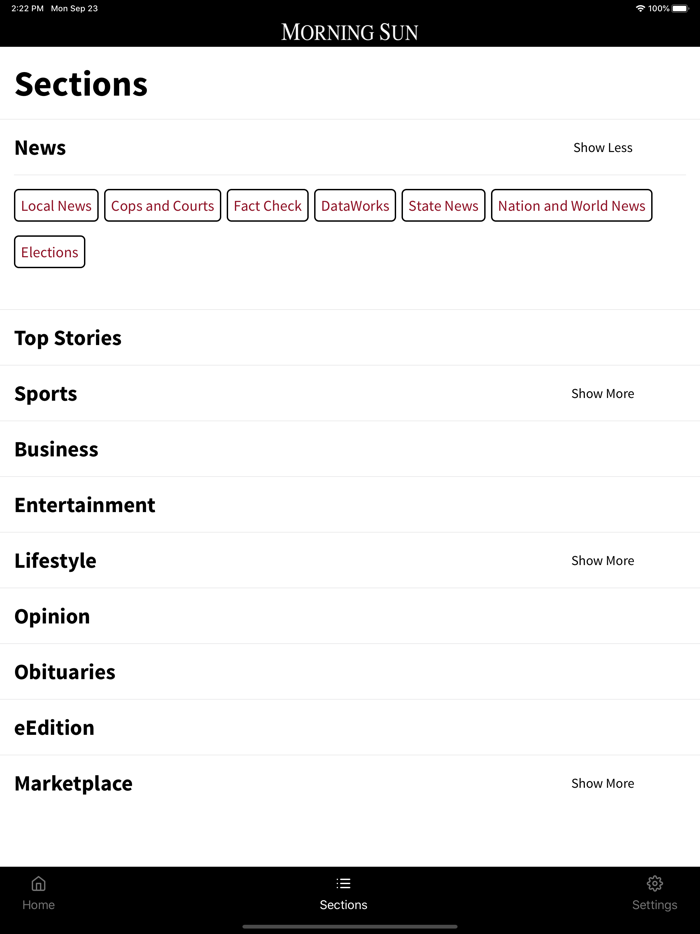 2:22 PM Mon Sep 23

100%

MORNING SUN

Sections

News

Show Less

Local News

Cops and Courts

Fact Check

DataWorks

State News

Nation and World News

Elections

Top Stories

Sports

Show More

Business

Entertainment

Lifestyle

Show More

Opinion

Obituaries

eEdition

Marketplace

Show More

Home

Sections

Settings